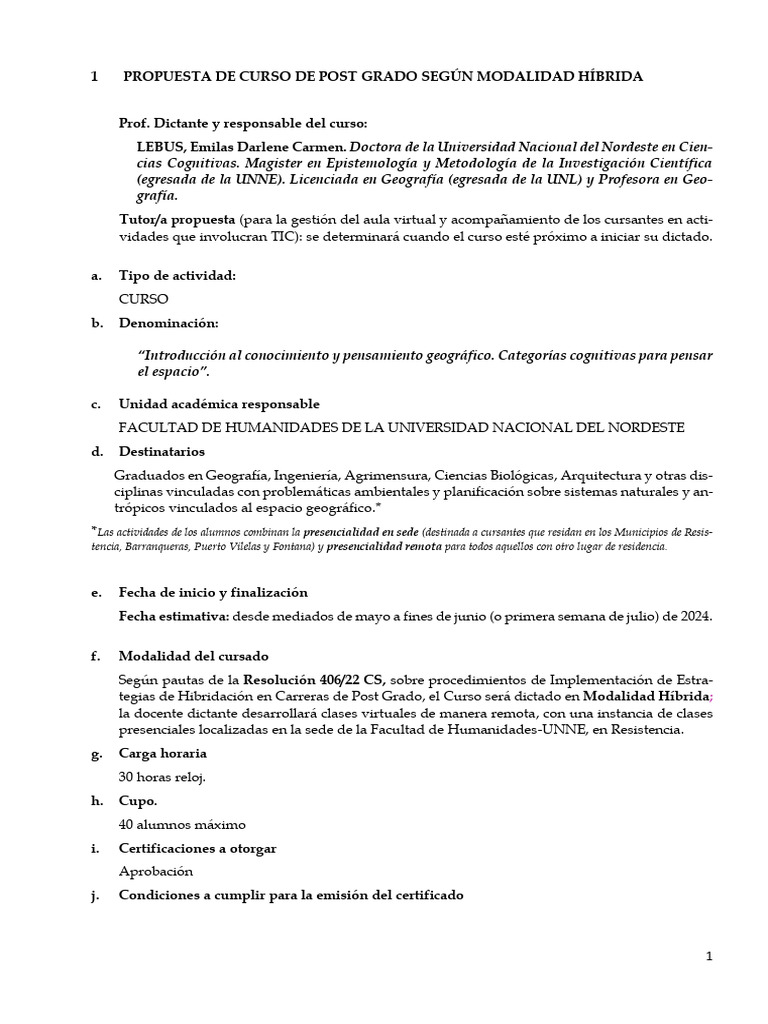 1 PROPUESTA DE CURSO DE POST GRADO SEGÚN MODALIDAD HÍBRIDA

Prof. Dictante y responsable del curso:

LEBUS, Emilas Darlene Carmen. Doctora de la Universidad Nacional del Nordeste en Ciencias Cognitivas. Magister en Epistemología y Metodología de la Investigación Científica (egresada de la UNNE). Licenciada en Geografía (egresada de la UNL) y Profesora en Geografía.

Tutor/a propuesta (para la gestión del aula virtual y acompañamiento de los cursantes en actividades que involucran TIC): se determinará cuando el curso esté próximo a iniciar su dictado.

a. Tipo de actividad:

CURSO

b. Denominación:

"Introducción al conocimiento y pensamiento geográfico. Categorías cognitivas para pensar el espacio".

c. Unidad académica responsable

FACULTAD DE HUMANIDADES DE LA UNIVERSIDAD NACIONAL DEL NORDESTE

d. Destinatarios

Graduados en Geografía, Ingeniería, Agrimensura, Ciencias Biológicas, Arquitectura y otras disciplinas vinculadas con problemáticas ambientales y planificación sobre sistemas naturales y antrópicos vinculados al espacio geográfico.*

*Las actividades de los alumnos combinan la presencialidad en sede (destinada a cursantes que residan en los Municipios de Resistencia, Barranqueras, Puerto Vilelas y Fontana) y presencialidad remota para todos aquellos con otro lugar de residencia.

e. Fecha de inicio y finalización

Fecha estimativa: desde mediados de mayo a fines de junio (o primera semana de julio) de 2024.

f. Modalidad del cursado

Según pautas de la Resolución 406/22 CS, sobre procedimientos de Implementación de Estrategias de Hibridación en Carreras de Post Grado, el Curso será dictado en Modalidad Híbrida; la docente dictante desarrollará clases virtuales de manera remota, con una instancia de clases presenciales localizadas en la sede de la Facultad de Humanidades-UNNE, en Resistencia.

g. Carga horaria

30 horas reloj.

h. Cupo.

40 alumnos máximo

i. Certificaciones a otorgar

Aprobación

j. Condiciones a cumplir para la emisión del certificado

1